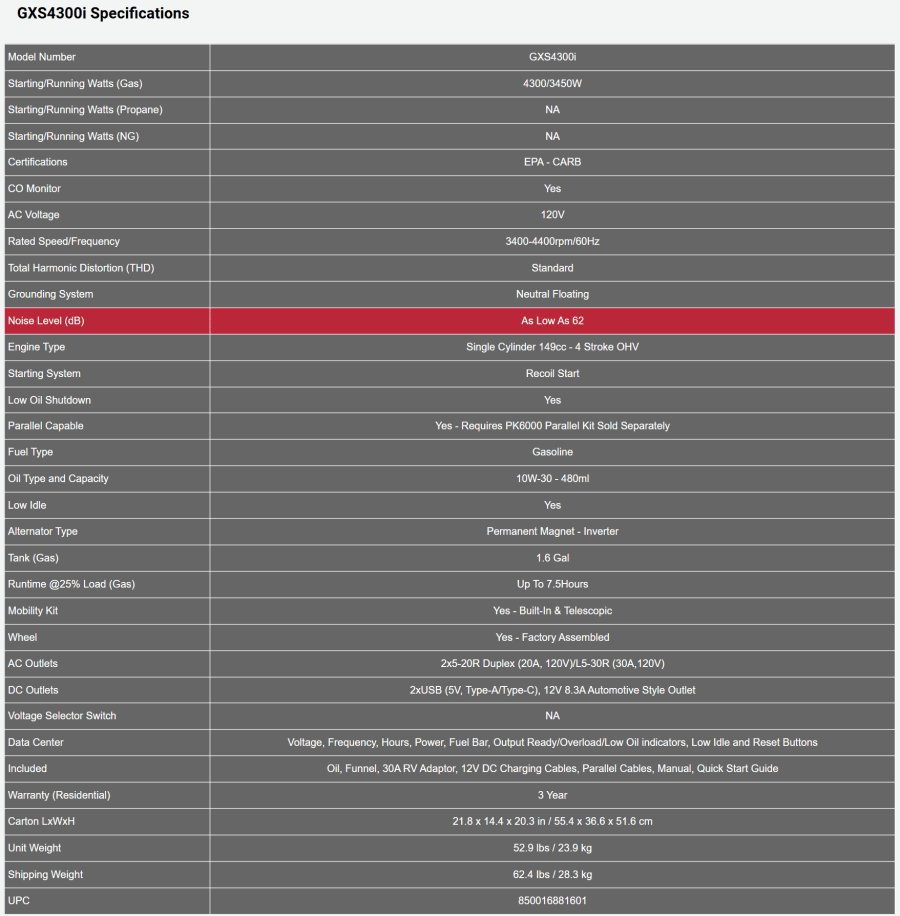 GXS4300i Specifications

| Model Number | GXS4300i |
|---|---|
| Starting/Running Watts (Gas) | 4300/3450W |
| Starting/Running Watts (Propane) | NA |
| Starting/Running Watts (NG) | NA |
| Certifications | EPA - CARB |
| CO Monitor | Yes |
| AC Voltage | 120V |
| Rated Speed/Frequency | 3400-4400rpm/60Hz |
| Total Harmonic Distortion (THD) | Standard |
| Grounding System | Neutral Floating |
| Noise Level (dB) | As Low As 62 |
| Engine Type | Single Cylinder 149cc - 4 Stroke OHV |
| Starting System | Recoil Start |
| Low Oil Shutdown | Yes |
| Parallel Capable | Yes - Requires PK6000 Parallel Kit Sold Separately |
| Fuel Type | Gasoline |
| Oil Type and Capacity | 10W-30 - 480ml |
| Low Idle | Yes |
| Alternator Type | Permanent Magnet - Inverter |
| Tank (Gas) | 1.6 Gal |
| Runtime @25% Load (Gas) | Up To 7.5Hours |
| Mobility Kit | Yes - Built-In & Telescopic |
| Wheel | Yes - Factory Assembled |
| AC Outlets | 2x5-20R Duplex (20A, 120V)/L5-30R (30A,120V) |
| DC Outlets | 2xUSB (5V, Type-A/Type-C), 12V 8.3A Automotive Style Outlet |
| Voltage Selector Switch | NA |
| Data Center | Voltage, Frequency, Hours, Power, Fuel Bar, Output Ready/Overload/Low Oil indicators, Low Idle and Reset Buttons |
| Included | Oil, Funnel, 30A RV Adaptor, 12V DC Charging Cables, Parallel Cables, Manual, Quick Start Guide |
| Warranty (Residential) | 3 Year |
| Carton LxWxH | 21.8 x 14.4 x 20.3 in / 55.4 x 36.6 x 51.6 cm |
| Unit Weight | 52.9 lbs / 23.9 kg |
| Shipping Weight | 62.4 lbs / 28.3 kg |
| UPC | 850016881601 |